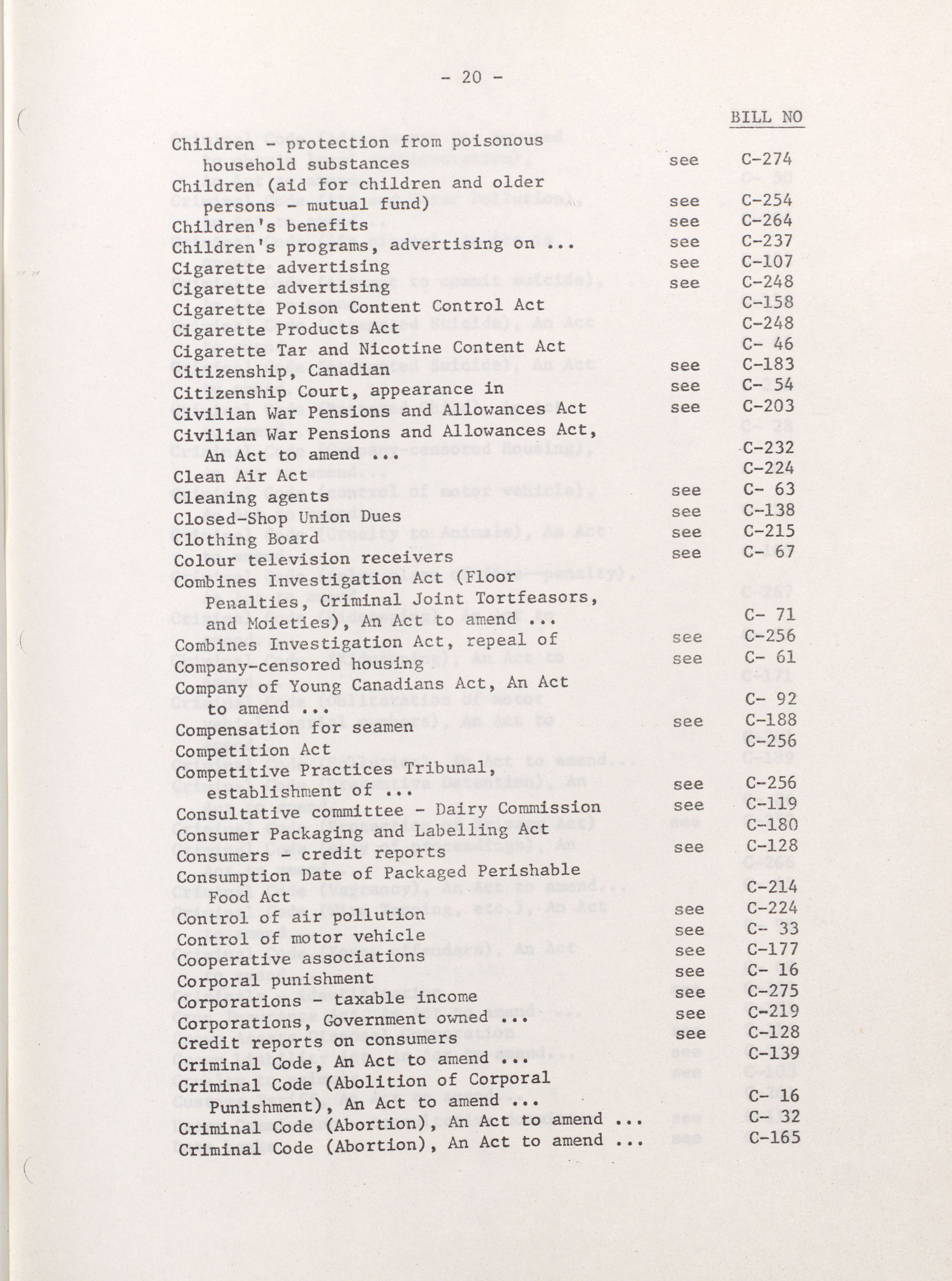 - 20 -

| | | BILL NO |
|---|---|---|
| Children - protection from poisonous household substances | see | C-274 |
| Children (aid for children and older persons - mutual fund) | see | C-254 |
| Children's benefits | see | C-264 |
| Children's programs, advertising on ... | see | C-237 |
| Cigarette advertising | see | C-107 |
| Cigarette advertising | see | C-248 |
| Cigarette Poison Content Control Act | | C-158 |
| Cigarette Products Act | | C-248 |
| Cigarette Tar and Nicotine Content Act | | C- 46 |
| Citizenship, Canadian | see | C-183 |
| Citizenship Court, appearance in | see | C- 54 |
| Civilian War Pensions and Allowances Act | see | C-203 |
| Civilian War Pensions and Allowances Act, An Act to amend ... | | C-232 |
| Clean Air Act | | C-224 |
| Cleaning agents | see | C- 63 |
| Closed-Shop Union Dues | see | C-138 |
| Clothing Board | see | C-215 |
| Colour television receivers | see | C- 67 |
| Combines Investigation Act (Floor Penalties, Criminal Joint Tortfeasors, and Moieties), An Act to amend ... | | C- 71 |
| Combines Investigation Act, repeal of | see | C-256 |
| Company-censored housing | see | C- 61 |
| Company of Young Canadians Act, An Act to amend ... | | C- 92 |
| Compensation for seamen | see | C-188 |
| Competition Act | | C-256 |
| Competitive Practices Tribunal, establishment of ... | see | C-256 |
| Consultative committee - Dairy Commission | see | C-119 |
| Consumer Packaging and Labelling Act | | C-180 |
| Consumers - credit reports | see | C-128 |
| Consumption Date of Packaged Perishable Food Act | | C-214 |
| Control of air pollution | see | C-224 |
| Control of motor vehicle | see | C- 33 |
| Cooperative associations | see | C-177 |
| Corporal punishment | see | C- 16 |
| Corporations - taxable income | see | C-275 |
| Corporations, Government owned ... | see | C-219 |
| Credit reports on consumers | see | C-128 |
| Criminal Code, An Act to amend ... | | C-139 |
| Criminal Code (Abolition of Corporal Punishment), An Act to amend ... | | C- 16 |
| Criminal Code (Abortion), An Act to amend ... | | C- 32 |
| Criminal Code (Abortion), An Act to amend ... | | C-165 |